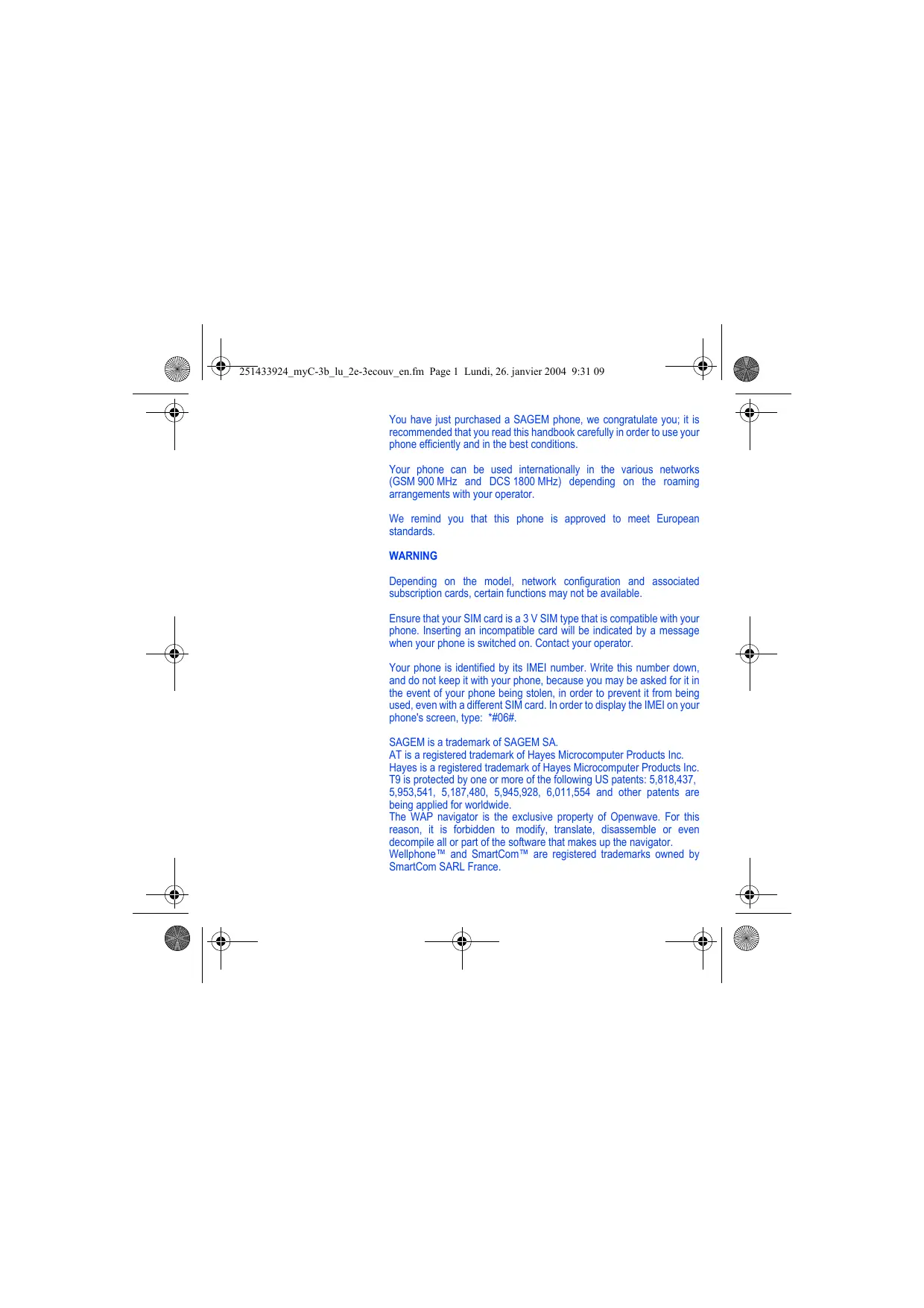 251433924_myC-3b_lu_2e-3ecouv_en.fm Page 1 Lundi, 26. janvier 2004 9:31 09

You have just purchased a SAGEM phone, we congratulate you; it is recommended that you read this handbook carefully in order to use your phone efficiently and in the best conditions.

Your phone can be used internationally in the various networks (GSM 900 MHz and DCS 1800 MHz) depending on the roaming arrangements with your operator.

We remind you that this phone is approved to meet European standards.

WARNING

Depending on the model, network configuration and associated subscription cards, certain functions may not be available.

Ensure that your SIM card is a 3 V SIM type that is compatible with your phone. Inserting an incompatible card will be indicated by a message when your phone is switched on. Contact your operator.

Your phone is identified by its IMEI number. Write this number down, and do not keep it with your phone, because you may be asked for it in the event of your phone being stolen, in order to prevent it from being used, even with a different SIM card. In order to display the IMEI on your phone's screen, type: *#06#.

SAGEM is a trademark of SAGEM SA.
AT is a registered trademark of Hayes Microcomputer Products Inc.
Hayes is a registered trademark of Hayes Microcomputer Products Inc.
T9 is protected by one or more of the following US patents: 5,818,437, 5,953,541, 5,187,480, 5,945,928, 6,011,554 and other patents are being applied for worldwide.
The WAP navigator is the exclusive property of Openwave. For this reason, it is forbidden to modify, translate, disassemble or even decompile all or part of the software that makes up the navigator.
Wellphone™ and SmartCom™ are registered trademarks owned by SmartCom SARL France.